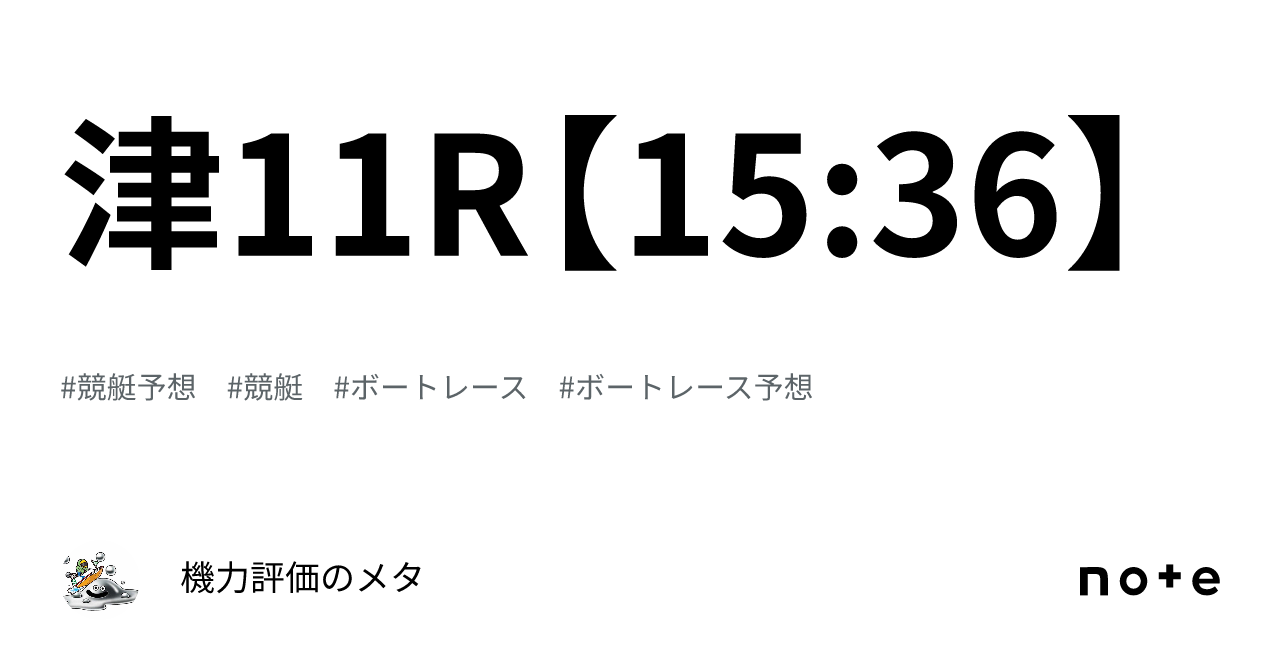 津11R【15:36】

#競艇予想　#競艇　#ボートレース　#ボートレース予想

機力評価のメタ

note